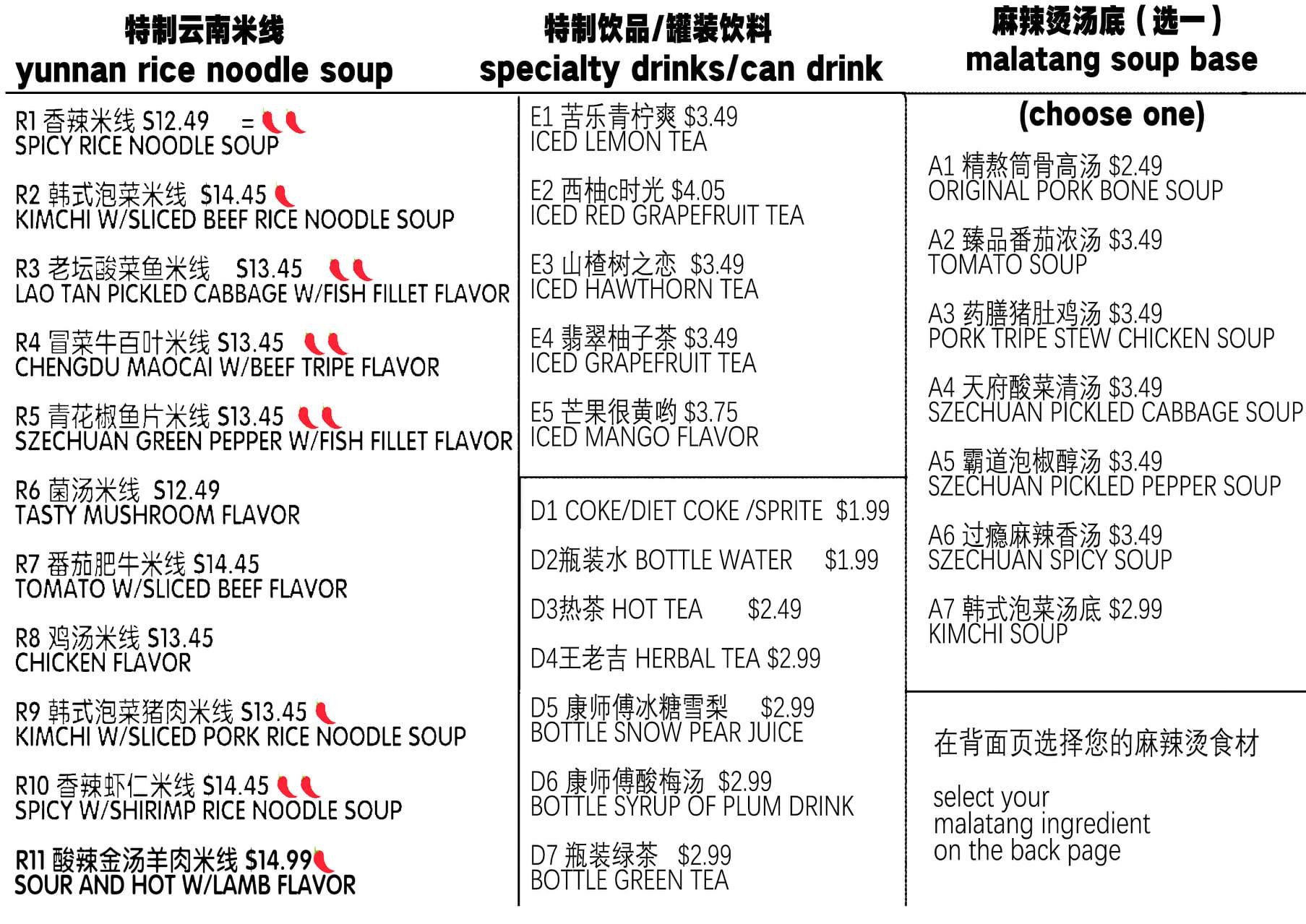 特制云南米线
yunnan rice noodle soup

R1 香辣米线 $12.49 =
SPICY RICE NOODLE SOUP

R2 韩式泡菜米线 $14.45
KIMCHI W/SLICED BEEF RICE NOODLE SOUP

R3 老坛酸菜鱼米线 $13.45
LAO TAN PICKLED CABBAGE W/FISH FILLET FLAVOR

R4 冒菜牛百叶米线 $13.45
CHENGDU MAOCAI W/BEEF TRIPE FLAVOR

R5 青花椒鱼片米线 $13.45
SZECHUAN GREEN PEPPER W/FISH FILLET FLAVOR

R6 菌汤米线 $12.49
TASTY MUSHROOM FLAVOR

R7 番茄肥牛米线 $14.45
TOMATO W/SLICED BEEF FLAVOR

R8 鸡汤米线 $13.45
CHICKEN FLAVOR

R9 韩式泡菜猪肉米线 $13.45
KIMCHI W/SLICED PORK RICE NOODLE SOUP

R10 香辣虾仁米线 $14.45
SPICY W/SHIRIMP RICE NOODLE SOUP

R11 酸辣金汤羊肉米线 $14.99
SOUR AND HOT W/LAMB FLAVOR

特制饮品/罐装饮料
specialty drinks/can drink

E1 苦乐青柠爽 $3.49
ICED LEMON TEA

E2 西柚c时光 $4.05
ICED RED GRAPEFRUIT TEA

E3 山楂树之恋 $3.49
ICED HAWTHORN TEA

E4 翡翠柚子茶 $3.49
ICED GRAPEFRUIT TEA

E5 芒果很黄哟 $3.75
ICED MANGO FLAVOR

D1 COKE/DIET COKE /SPRITE $1.99

D2瓶装水 BOTTLE WATER $1.99

D3热茶 HOT TEA $2.49

D4王老吉 HERBAL TEA $2.99

D5 康师傅冰糖雪梨 $2.99
BOTTLE SNOW PEAR JUICE

D6 康师傅酸梅汤 $2.99
BOTTLE SYRUP OF PLUM DRINK

D7 瓶装绿茶 $2.99
BOTTLE GREEN TEA

麻辣烫汤底（选一）
malatang soup base
(choose one)

A1 精熬筒骨高汤 $2.49
ORIGINAL PORK BONE SOUP

A2 臻品番茄浓汤 $3.49
TOMATO SOUP

A3 药膳猪肚鸡汤 $3.49
PORK TRIPE STEW CHICKEN SOUP

A4 天府酸菜清汤 $3.49
SZECHUAN PICKLED CABBAGE SOUP

A5 霸道泡椒醇汤 $3.49
SZECHUAN PICKLED PEPPER SOUP

A6 过瘾麻辣香汤 $3.49
SZECHUAN SPICY SOUP

A7 韩式泡菜汤底 $2.99
KIMCHI SOUP

在背面页选择您的麻辣烫食材

select your
malatang ingredient
on the back page